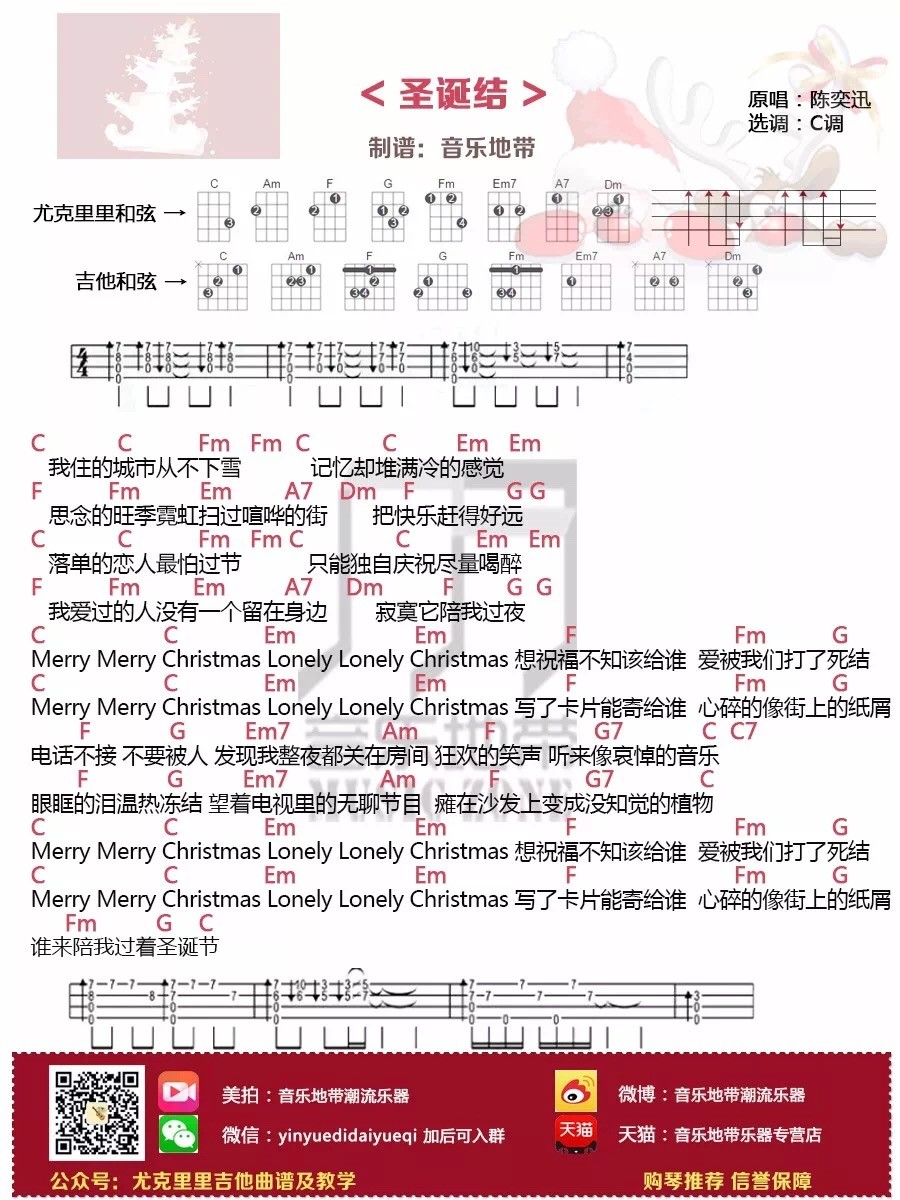 < 圣诞结 >

原唱：陈奕迅
选调：C调

制谱：音乐地带

尤克里里和弦 →

C Am F G Fm Em7 A7 Dm

吉他和弦 →

C Am F G Fm Em7 A7 Dm

C C Fm Fm C C Em Em
我住的城市从不下雪 记忆却堆满冷的感觉
F Fm Em A7 Dm F G G
思念的旺季霓虹扫过喧哗的街 把快乐赶得好远
C C Fm Fm C C Em Em
落单的恋人最怕过节 只能独自庆祝尽量喝醉
F Fm Em A7 Dm F G G
我爱过的人没有一个留在身边 寂寞它陪我过夜
C C Em Em F Fm G
Merry Merry Christmas Lonely Lonely Christmas 想祝福不知该给谁 爱被我们打了死结
C C Em Em F Fm G
Merry Merry Christmas Lonely Lonely Christmas 写了卡片能寄给谁 心碎的像街上的纸屑
F G Em7 Am F G7 C C7
电话不接 不要被人 发现我整夜都关在房间 狂欢的笑声 听来像哀悼的音乐
F G Em7 Am F G7 C
眼眶的泪温热冻结 望着电视里的无聊节目 瘫在沙发上变成没知觉的植物
C C Em Em F Fm G
Merry Merry Christmas Lonely Lonely Christmas 想祝福不知该给谁 爱被我们打了死结
C C Em Em F Fm G
Merry Merry Christmas Lonely Lonely Christmas 写了卡片能寄给谁 心碎的像街上的纸屑
Fm G C
谁来陪我过着圣诞节

美拍：音乐地带潮流乐器
微信：yinyuedidaiyueqi 加后可入群
微博：音乐地带潮流乐器
天猫 天猫：音乐地带乐器专营店
公众号：尤克里里吉他曲谱及教学
购琴推荐 信誉保障